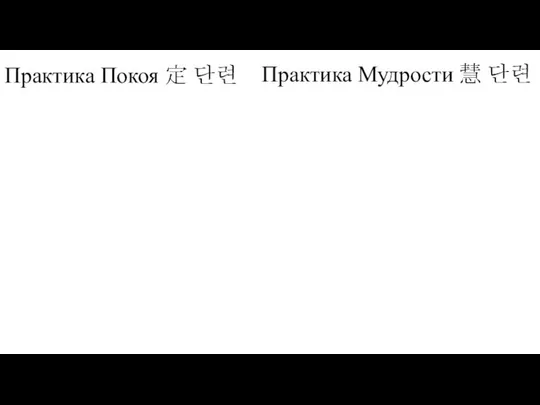 Практика Покоя 定 단련

Практика Мудрости 慧 단련